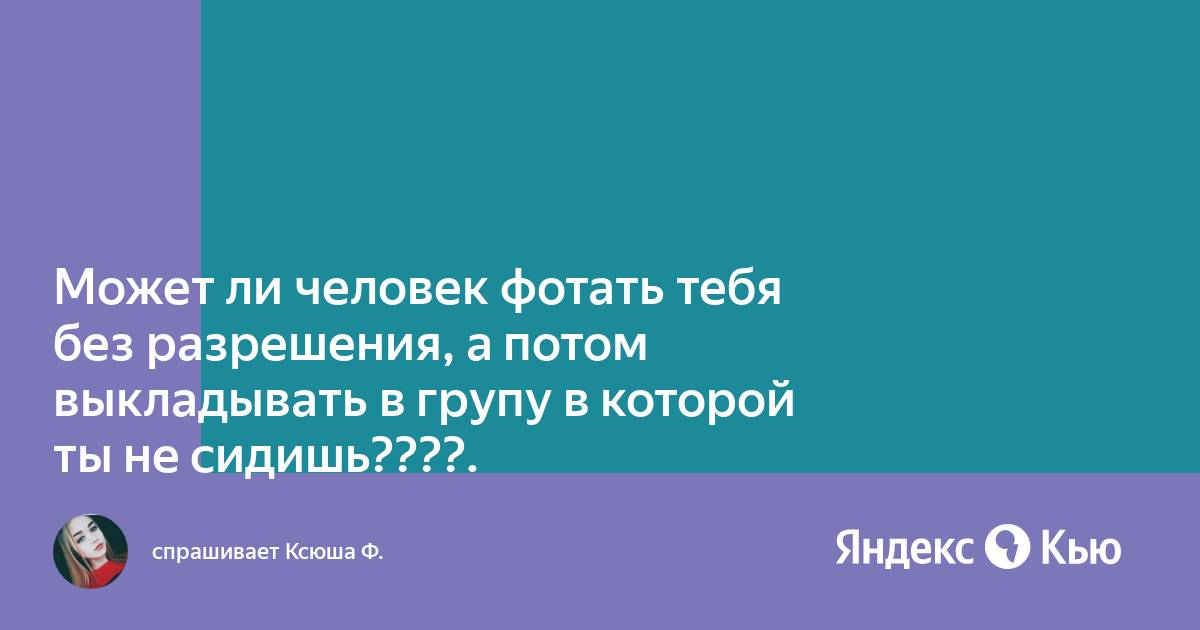 Может ли человек фотать тебя без разрешения, а потом выкладывать в групу в которой ты не сидишь????.

спрашивает Ксюша Ф.

Яндекс Кью